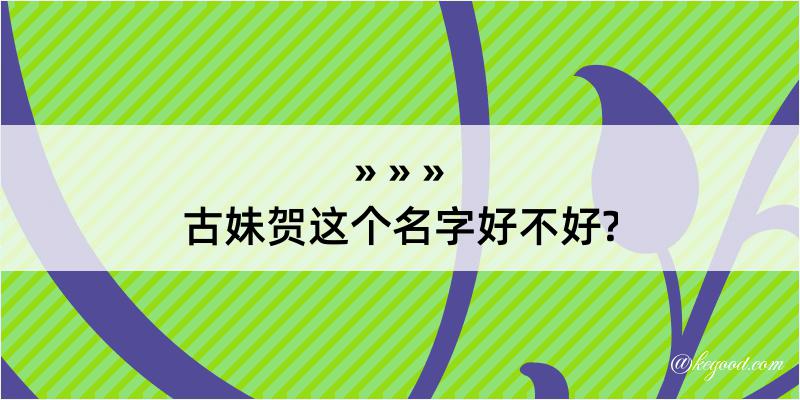 » » »
古妹贺这个名字好不好?

@kegood.com